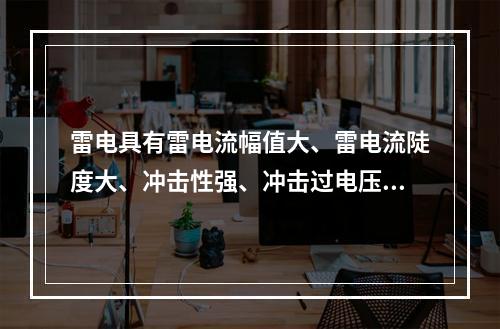 雷电具有雷电流幅值大、雷电流陡度大、冲击性强、冲击过电压...